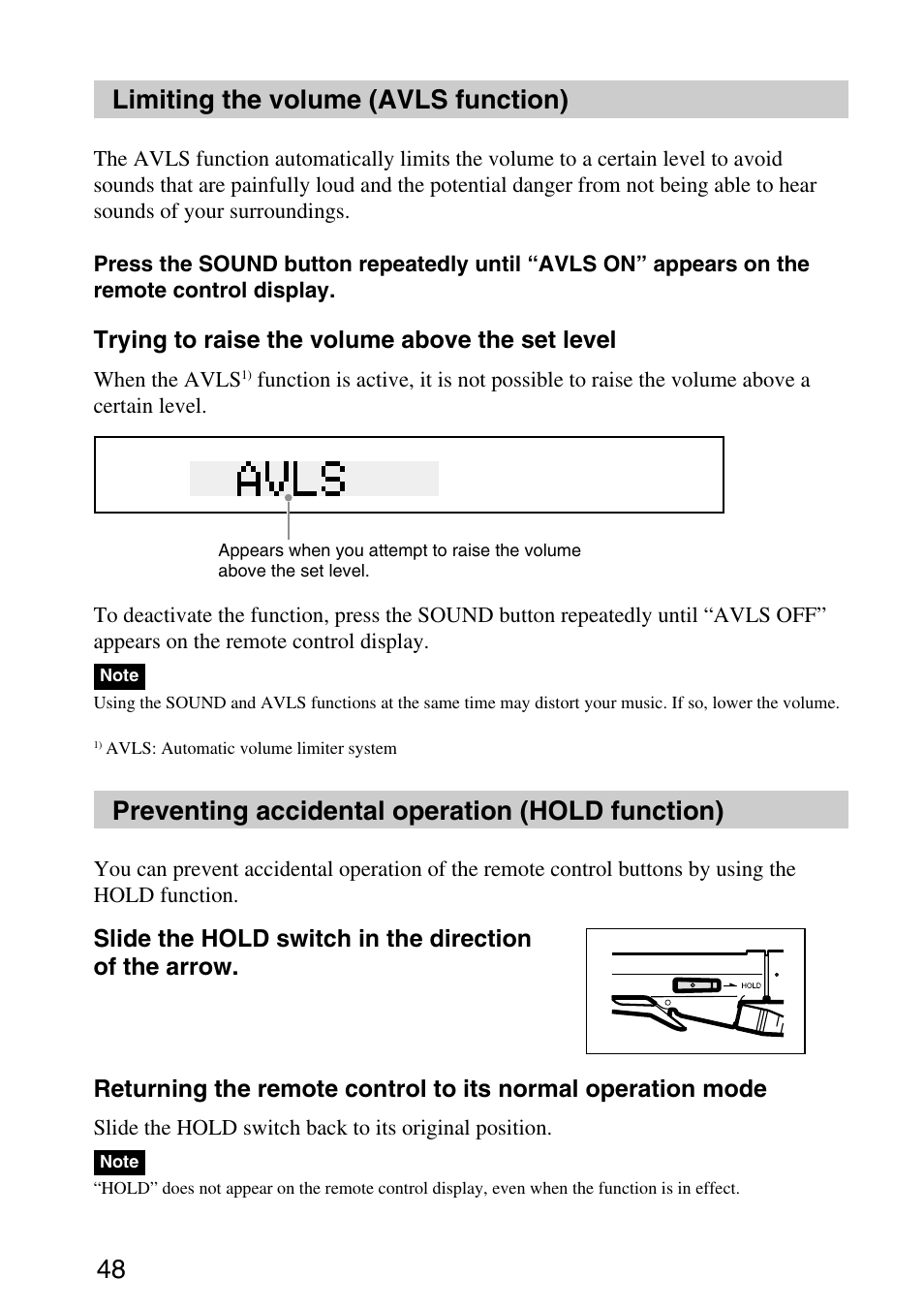 Limiting the volume (AVLS function)

The AVLS function automatically limits the volume to a certain level to avoid sounds that are painfully loud and the potential danger from not being able to hear sounds of your surroundings.

Press the SOUND button repeatedly until “AVLS ON” appears on the remote control display.

Trying to raise the volume above the set level

When the AVLS$^{1)}$ function is active, it is not possible to raise the volume above a certain level.

AVLS

Appears when you attempt to raise the volume above the set level.

To deactivate the function, press the SOUND button repeatedly until “AVLS OFF” appears on the remote control display.

Note
Using the SOUND and AVLS functions at the same time may distort your music. If so, lower the volume.

$^{1)}$ AVLS: Automatic volume limiter system

Preventing accidental operation (HOLD function)

You can prevent accidental operation of the remote control buttons by using the HOLD function.

Slide the HOLD switch in the direction of the arrow.

HOLD

Returning the remote control to its normal operation mode

Slide the HOLD switch back to its original position.

Note
“HOLD” does not appear on the remote control display, even when the function is in effect.

48